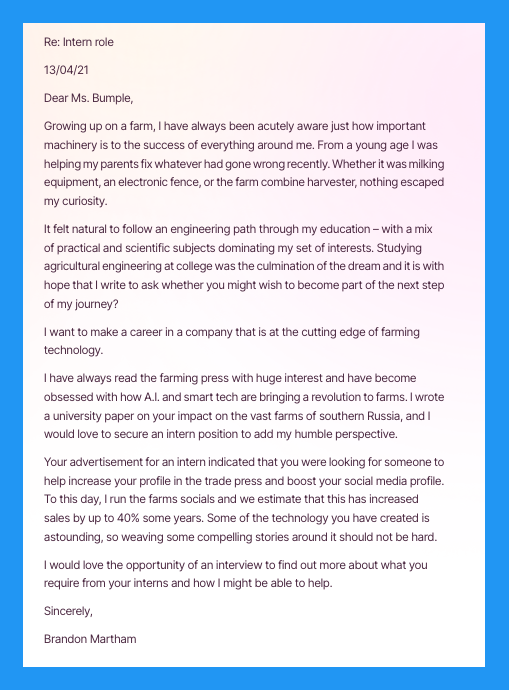 Re: Intern role

13/04/21

Dear Ms. Bumple,

Growing up on a farm, I have always been acutely aware just how important machinery is to the success of everything around me. From a young age I was helping my parents fix whatever had gone wrong recently. Whether it was milking equipment, an electronic fence, or the farm combine harvester, nothing escaped my curiosity.

It felt natural to follow an engineering path through my education – with a mix of practical and scientific subjects dominating my set of interests. Studying agricultural engineering at college was the culmination of the dream and it is with hope that I write to ask whether you might wish to become part of the next step of my journey?

I want to make a career in a company that is at the cutting edge of farming technology.

I have always read the farming press with huge interest and have become obsessed with how A.I. and smart tech are bringing a revolution to farms. I wrote a university paper on your impact on the vast farms of southern Russia, and I would love to secure an intern position to add my humble perspective.

Your advertisement for an intern indicated that you were looking for someone to help increase your profile in the trade press and boost your social media profile. To this day, I run the farms socials and we estimate that this has increased sales by up to 40% some years. Some of the technology you have created is astounding, so weaving some compelling stories around it should not be hard.

I would love the opportunity of an interview to find out more about what you require from your interns and how I might be able to help.

Sincerely,

Brandon Martham